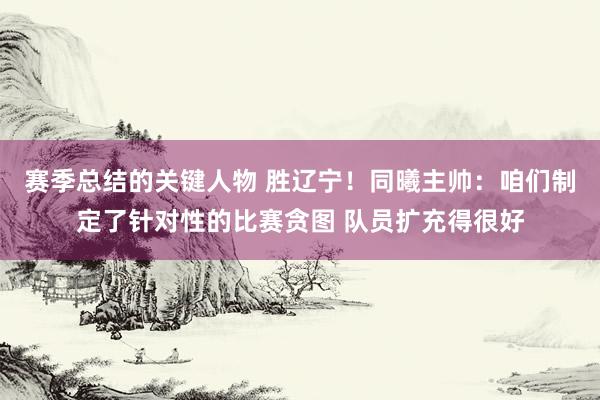 赛季总结的关键人物 胜辽宁！同曦主帅：咱们制定了针对性的比赛贪图 队员扩充得很好